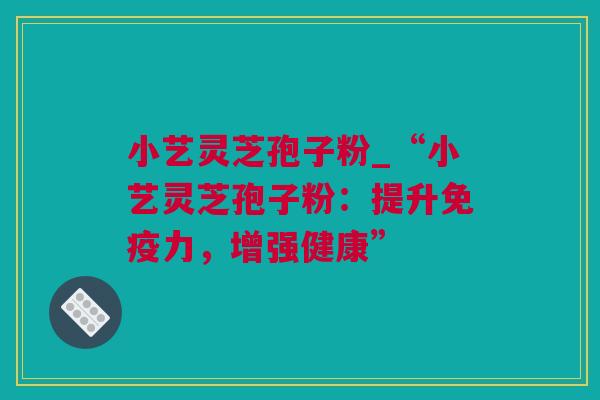 小艺灵芝孢子粉_“小艺灵芝孢子粉：提升免疫力，增强健康”